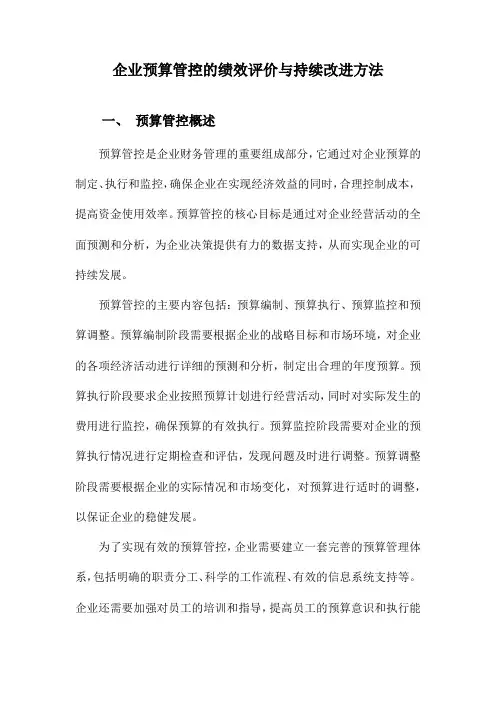 企业预算管控的绩效评价与持续改进方法

一、 预算管控概述

预算管控是企业财务管理的重要组成部分，它通过对企业预算的制定、执行和监控，确保企业在实现经济效益的同时，合理控制成本，提高资金使用效率。预算管控的核心目标是通过对企业经营活动的全面预测和分析，为企业决策提供有力的数据支持，从而实现企业的可持续发展。

预算管控的主要内容包括：预算编制、预算执行、预算监控和预算调整。预算编制阶段需要根据企业的战略目标和市场环境，对企业的各项经济活动进行详细的预测和分析，制定出合理的年度预算。预算执行阶段要求企业按照预算计划进行经营活动，同时对实际发生的费用进行监控，确保预算的有效执行。预算监控阶段需要对企业的预算执行情况进行定期检查和评估，发现问题及时进行调整。预算调整阶段需要根据企业的实际情况和市场变化，对预算进行适时的调整，以保证企业的稳健发展。

为了实现有效的预算管控，企业需要建立一套完善的预算管理体系，包括明确的职责分工、科学的工作流程、有效的信息系统支持等。企业还需要加强对员工的培训和指导，提高员工的预算意识和执行能